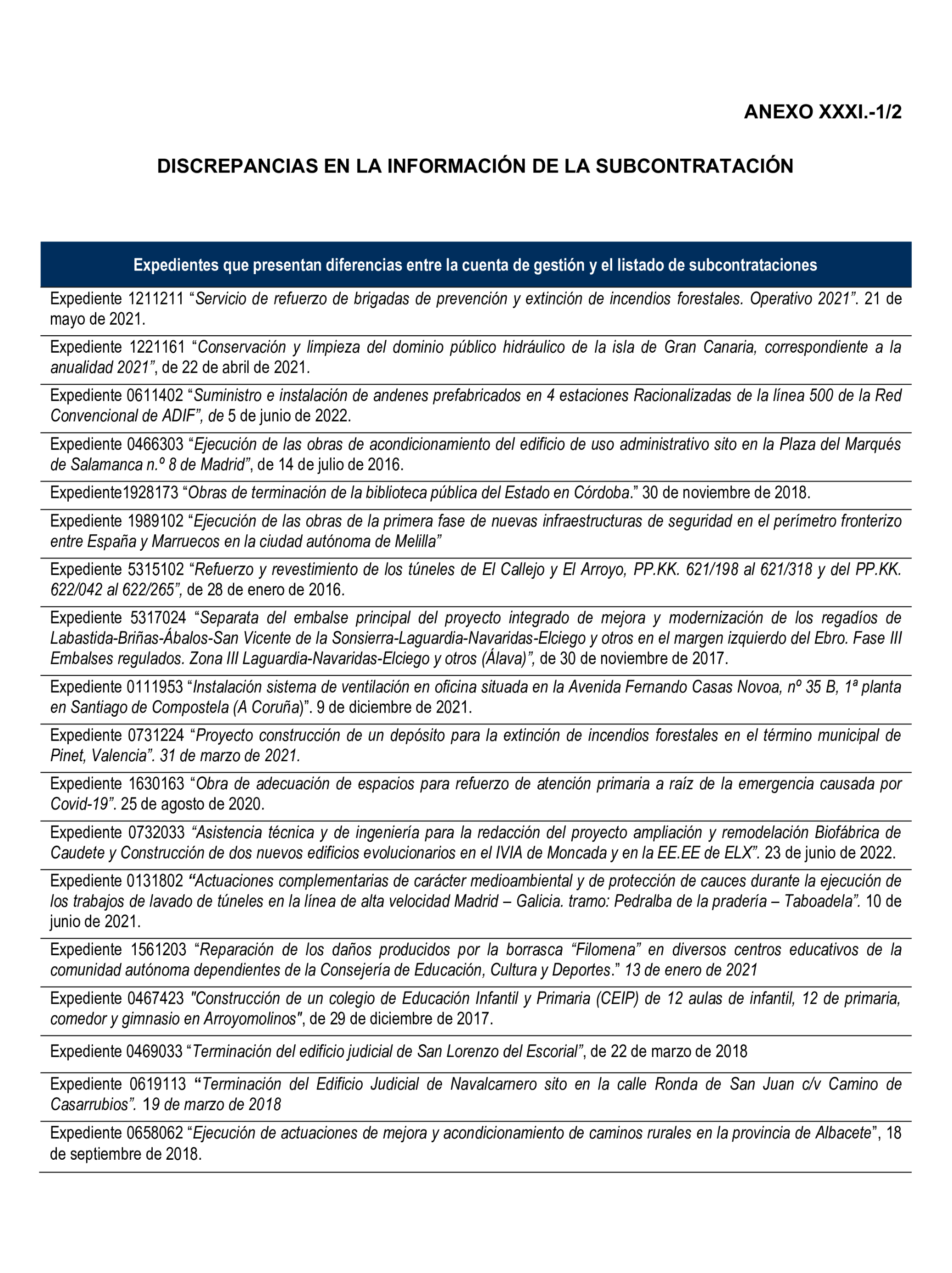 ANEXO XXXI.-1/2

DISCREPANCIAS EN LA INFORMACIÓN DE LA SUBCONTRATACIÓN

| Expedientes que presentan diferencias entre la cuenta de gestión y el listado de subcontrataciones |
|---|
| Expediente 1211211 “Servicio de refuerzo de brigadas de prevención y extinción de incendios forestales. Operativo 2021”. 21 de mayo de 2021. |
| Expediente 1221161 “Conservación y limpieza del dominio público hidráulico de la isla de Gran Canaria, correspondiente a la anualidad 2021”, de 22 de abril de 2021. |
| Expediente 0611402 “Suministro e instalación de andenes prefabricados en 4 estaciones Racionalizadas de la línea 500 de la Red Convencional de ADIF”, de 5 de junio de 2022. |
| Expediente 0466303 “Ejecución de las obras de acondicionamiento del edificio de uso administrativo sito en la Plaza del Marqués de Salamanca n.º 8 de Madrid”, de 14 de julio de 2016. |
| Expediente1928173 “Obras de terminación de la biblioteca pública del Estado en Córdoba.” 30 de noviembre de 2018. |
| Expediente 1989102 “Ejecución de las obras de la primera fase de nuevas infraestructuras de seguridad en el perímetro fronterizo entre España y Marruecos en la ciudad autónoma de Melilla” |
| Expediente 5315102 “Refuerzo y revestimiento de los túneles de El Callejo y El Arroyo, PP.KK. 621/198 al 621/318 y del PP.KK. 622/042 al 622/265”, de 28 de enero de 2016. |
| Expediente 5317024 “Separata del embalse principal del proyecto integrado de mejora y modernización de los regadíos de Labastida-Briñas-Ábalos-San Vicente de la Sonsierra-Laguardia-Navaridas-Elciego y otros en el margen izquierdo del Ebro. Fase III Embalses regulados. Zona III Laguardia-Navaridas-Elciego y otros (Álava)”, de 30 de noviembre de 2017. |
| Expediente 0111953 “Instalación sistema de ventilación en oficina situada en la Avenida Fernando Casas Novoa, nº 35 B, 1ª planta en Santiago de Compostela (A Coruña)”. 9 de diciembre de 2021. |
| Expediente 0731224 “Proyecto construcción de un depósito para la extinción de incendios forestales en el término municipal de Pinet, Valencia”. 31 de marzo de 2021. |
| Expediente 1630163 “Obra de adecuación de espacios para refuerzo de atención primaria a raíz de la emergencia causada por Covid-19”. 25 de agosto de 2020. |
| Expediente 0732033 “Asistencia técnica y de ingeniería para la redacción del proyecto ampliación y remodelación Biofábrica de Caudete y Construcción de dos nuevos edificios evolucionarios en el IVIA de Moncada y en la EE.EE de ELX”. 23 de junio de 2022. |
| Expediente 0131802 “Actuaciones complementarias de carácter medioambiental y de protección de cauces durante la ejecución de los trabajos de lavado de túneles en la línea de alta velocidad Madrid – Galicia. tramo: Pedralba de la pradería – Taboadela”. 10 de junio de 2021. |
| Expediente 1561203 “Reparación de los daños producidos por la borrasca “Filomena” en diversos centros educativos de la comunidad autónoma dependientes de la Consejería de Educación, Cultura y Deportes.” 13 de enero de 2021 |
| Expediente 0467423 "Construcción de un colegio de Educación Infantil y Primaria (CEIP) de 12 aulas de infantil, 12 de primaria, comedor y gimnasio en Arroyomolinos", de 29 de diciembre de 2017. |
| Expediente 0469033 “Terminación del edificio judicial de San Lorenzo del Escorial”, de 22 de marzo de 2018 |
| Expediente 0619113 “Terminación del Edificio Judicial de Navalcarnero sito en la calle Ronda de San Juan c/v Camino de Casarrubios”. 19 de marzo de 2018 |
| Expediente 0658062 “Ejecución de actuaciones de mejora y acondicionamiento de caminos rurales en la provincia de Albacete”, 18 de septiembre de 2018. |